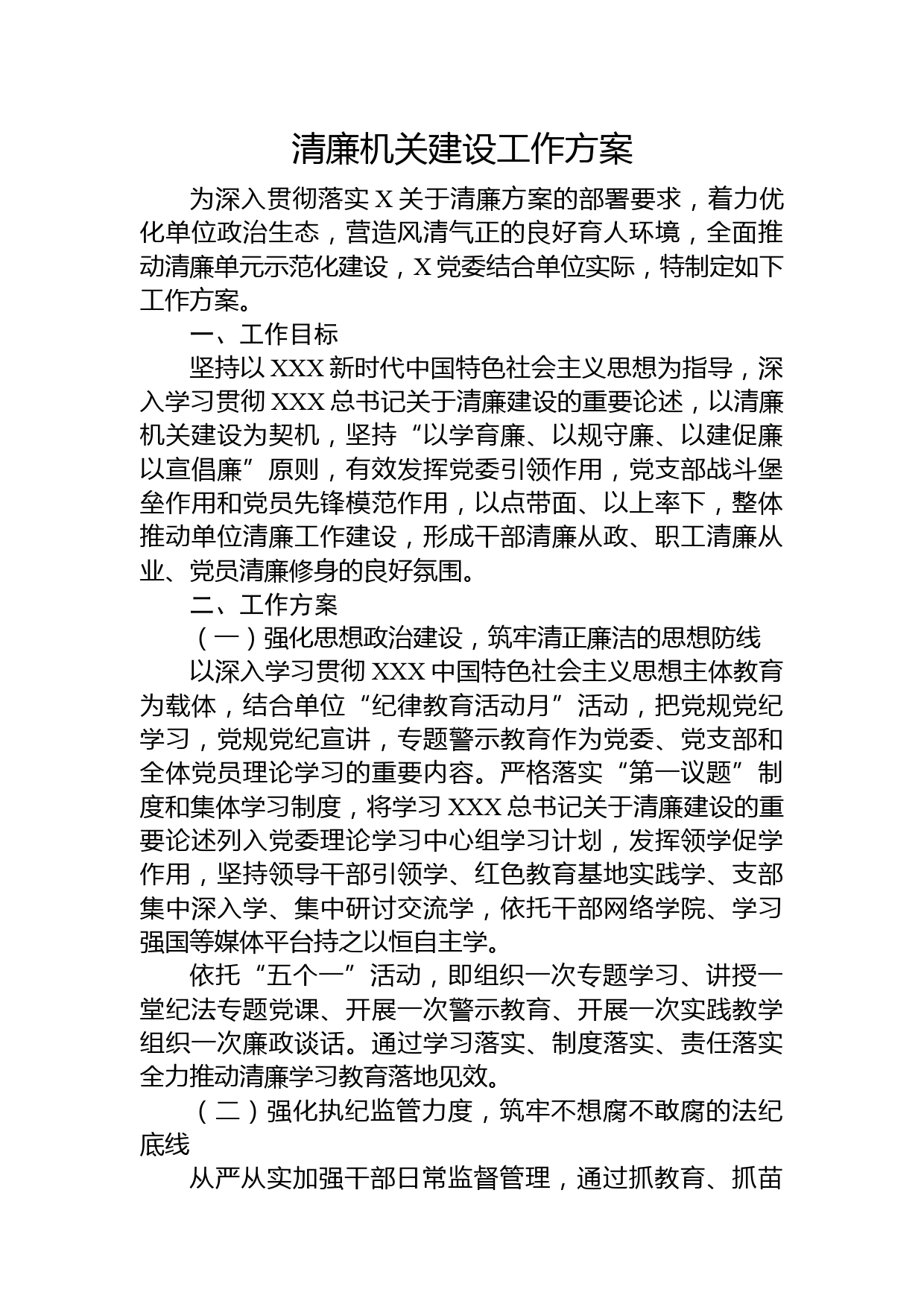 清廉机关建设工作方案

为深入贯彻落实 X 关于清廉方案的部署要求，着力优化单位政治生态，营造风清气正的良好育人环境，全面推动清廉单元示范化建设，X 党委结合单位实际，特制定如下工作方案。

一、工作目标

坚持以 XXX 新时代中国特色社会主义思想为指导，深入学习贯彻 XXX 总书记关于清廉建设的重要论述，以清廉机关建设为契机，坚持“以学育廉、以规守廉、以建促廉以宣倡廉”原则，有效发挥党委引领作用，党支部战斗堡垒作用和党员先锋模范作用，以点带面、以上率下，整体推动单位清廉工作建设，形成干部清廉从政、职工清廉从业、党员清廉修身的良好氛围。

二、工作方案

（一）强化思想政治建设，筑牢清正廉洁的思想防线

以深入学习贯彻 XXX 中国特色社会主义思想主体教育为载体，结合单位“纪律教育活动月”活动，把党规党纪学习，党规党纪宣讲，专题警示教育作为党委、党支部和全体党员理论学习的重要内容。严格落实“第一议题”制度和集体学习制度，将学习 XXX 总书记关于清廉建设的重要论述列入党委理论学习中心组学习计划，发挥领学促学作用，坚持领导干部引领学、红色教育基地实践学、支部集中深入学、集中研讨交流学，依托干部网络学院、学习强国等媒体平台持之以恒自主学。

依托“五个一”活动，即组织一次专题学习、讲授一堂纪法专题党课、开展一次警示教育、开展一次实践教学组织一次廉政谈话。通过学习落实、制度落实、责任落实全力推动清廉学习教育落地见效。

（二）强化执纪监管力度，筑牢不想腐不敢腐的法纪底线

从严从实加强干部日常监督管理，通过抓教育、抓苗